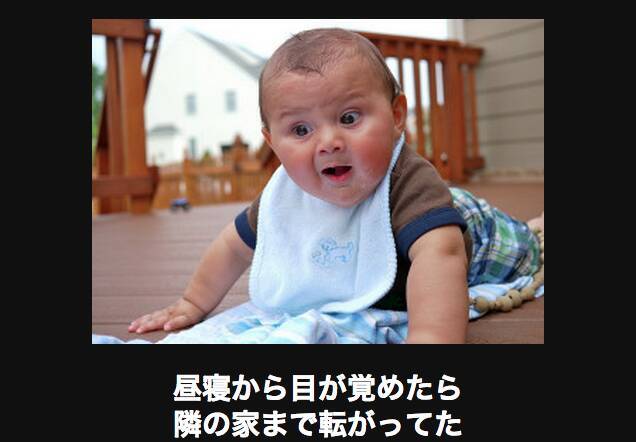 昼寝から目が覚めたら
隣の家まで転がってた